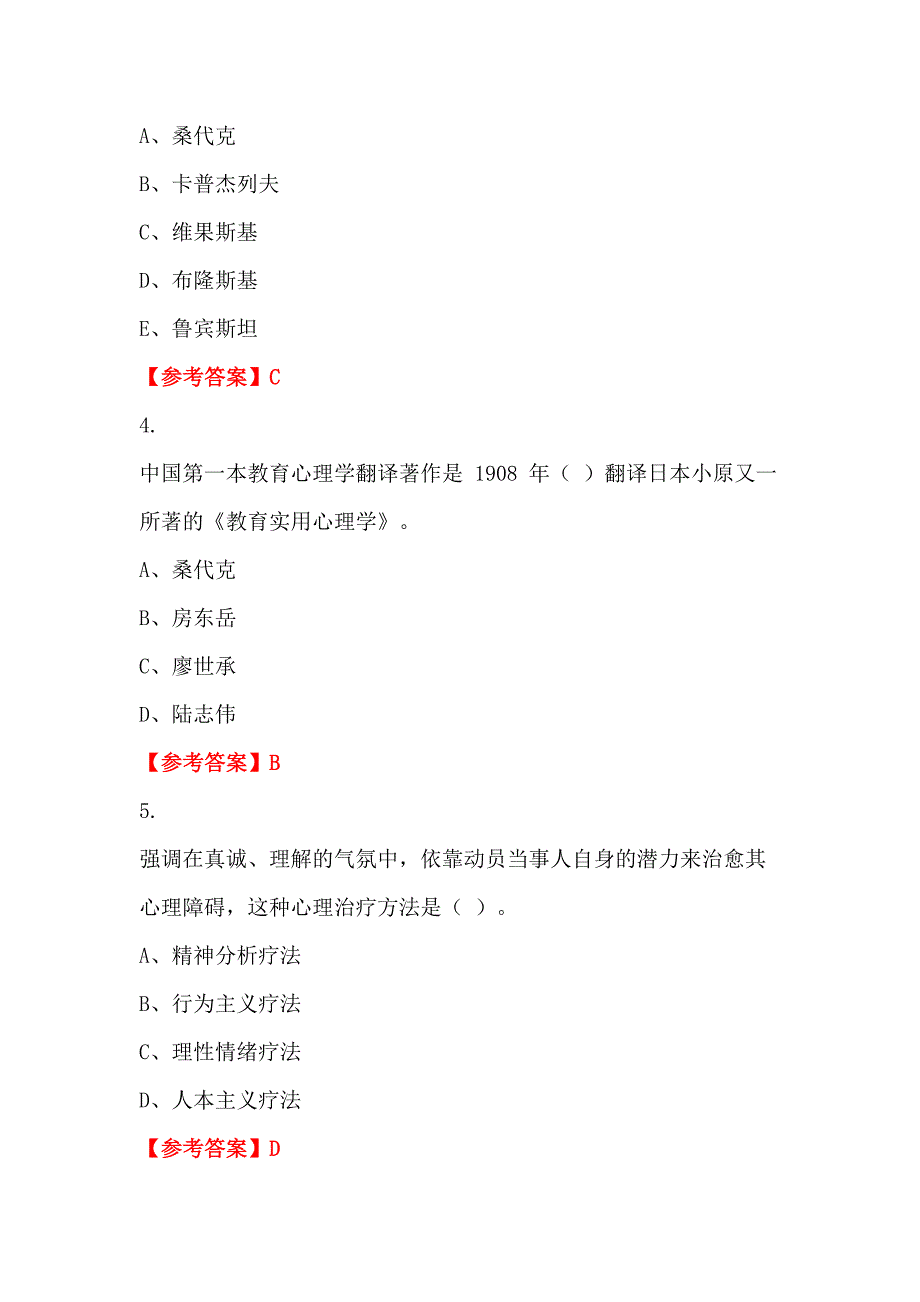 A、桑代克

B、卡普杰列夫

C、维果斯基

D、布隆斯基

E、鲁宾斯坦

【参考答案】C

4.

中国第一本教育心理学翻译著作是 1908 年（ ）翻译日本小原又一所著的《教育实用心理学》。

A、桑代克

B、房东岳

C、廖世承

D、陆志伟

【参考答案】B

5.

强调在真诚、理解的气氛中，依靠动员当事人自身的潜力来治愈其心理障碍，这种心理治疗方法是（ ）。

A、精神分析疗法

B、行为主义疗法

C、理性情绪疗法

D、人本主义疗法

【参考答案】D